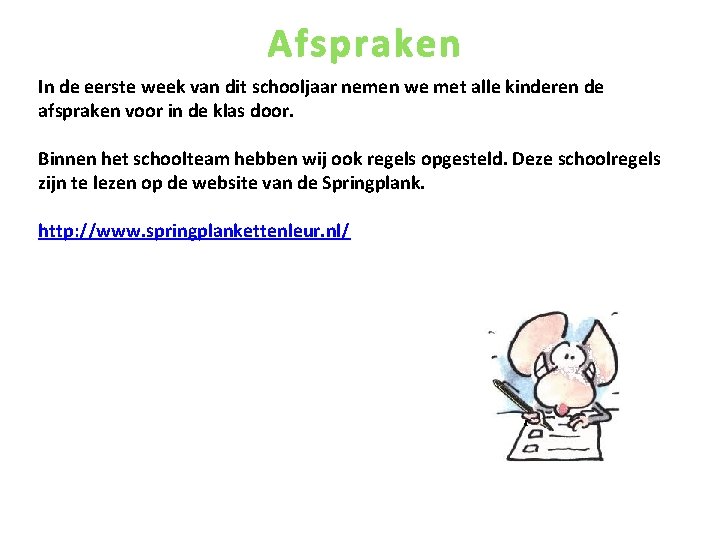 Afspraken

In de eerste week van dit schooljaar nemen we met alle kinderen de afspraken voor in de klas door.

Binnen het schoolteam hebben wij ook regels opgesteld. Deze schoolregels zijn te lezen op de website van de Springplank.

http://www.springplankettenleur.nl/